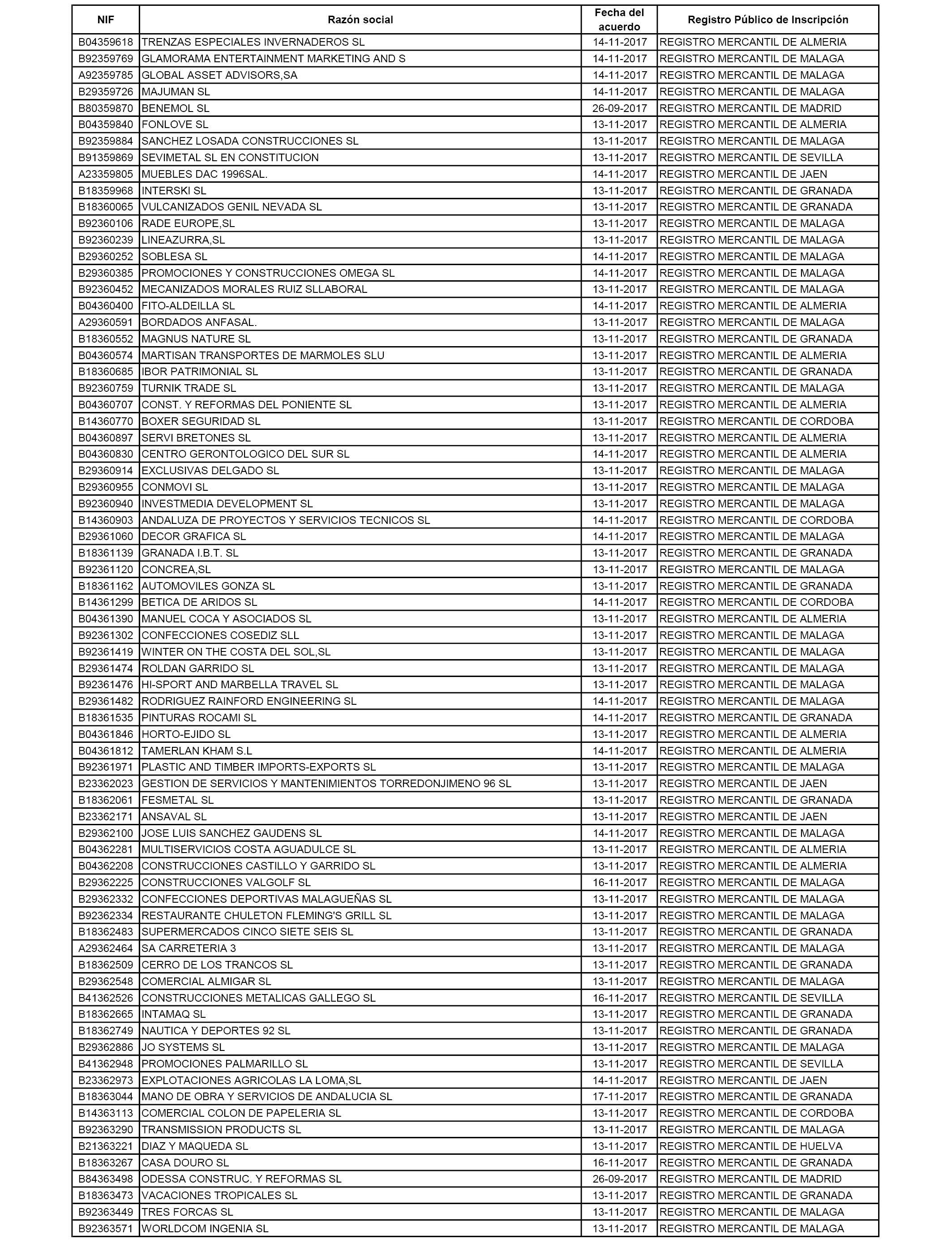 | NIF | Razón social | Fecha del acuerdo | Registro Público de Inscripción |
|---|---|---|---|
| B04359618 | TRENZAS ESPECIALES INVERNADEROS SL | 14-11-2017 | REGISTRO MERCANTIL DE ALMERIA |
| B92359769 | GLAMORAMA ENTERTAINMENT MARKETING AND S | 14-11-2017 | REGISTRO MERCANTIL DE MALAGA |
| A92359785 | GLOBAL ASSET ADVISORS,SA | 14-11-2017 | REGISTRO MERCANTIL DE MALAGA |
| B29359726 | MAJUMAN SL | 14-11-2017 | REGISTRO MERCANTIL DE MALAGA |
| B80359870 | BENEMOL SL | 26-09-2017 | REGISTRO MERCANTIL DE MADRID |
| B04359840 | FONLOVE SL | 13-11-2017 | REGISTRO MERCANTIL DE ALMERIA |
| B92359884 | SANCHEZ LOSADA CONSTRUCCIONES SL | 13-11-2017 | REGISTRO MERCANTIL DE MALAGA |
| B91359869 | SEVIMETAL SL EN CONSTITUCION | 13-11-2017 | REGISTRO MERCANTIL DE SEVILLA |
| A23359805 | MUEBLES DAC 1996SAL. | 14-11-2017 | REGISTRO MERCANTIL DE JAEN |
| B18359968 | INTERSKI SL | 13-11-2017 | REGISTRO MERCANTIL DE GRANADA |
| B18360065 | VULCANIZADOS GENIL NEVADA SL | 13-11-2017 | REGISTRO MERCANTIL DE GRANADA |
| B92360106 | RADE EUROPE,SL | 13-11-2017 | REGISTRO MERCANTIL DE MALAGA |
| B92360239 | LINEAZURRA,SL | 13-11-2017 | REGISTRO MERCANTIL DE MALAGA |
| B29360252 | SOBLESA SL | 14-11-2017 | REGISTRO MERCANTIL DE MALAGA |
| B29360385 | PROMOCIONES Y CONSTRUCCIONES OMEGA SL | 14-11-2017 | REGISTRO MERCANTIL DE MALAGA |
| B92360452 | MECANIZADOS MORALES RUIZ SLLABORAL | 13-11-2017 | REGISTRO MERCANTIL DE MALAGA |
| B04360400 | FITO-ALDEILLA SL | 14-11-2017 | REGISTRO MERCANTIL DE ALMERIA |
| A29360591 | BORDADOS ANFASAL. | 13-11-2017 | REGISTRO MERCANTIL DE MALAGA |
| B18360552 | MAGNUS NATURE SL | 13-11-2017 | REGISTRO MERCANTIL DE GRANADA |
| B04360574 | MARTISAN TRANSPORTES DE MARMOLES SLU | 13-11-2017 | REGISTRO MERCANTIL DE ALMERIA |
| B18360685 | IBOR PATRIMONIAL SL | 13-11-2017 | REGISTRO MERCANTIL DE GRANADA |
| B92360759 | TURNIK TRADE SL | 13-11-2017 | REGISTRO MERCANTIL DE MALAGA |
| B04360707 | CONST. Y REFORMAS DEL PONIENTE SL | 13-11-2017 | REGISTRO MERCANTIL DE ALMERIA |
| B14360770 | BOXER SEGURIDAD SL | 13-11-2017 | REGISTRO MERCANTIL DE CORDOBA |
| B04360897 | SERVI BRETONES SL | 13-11-2017 | REGISTRO MERCANTIL DE ALMERIA |
| B04360830 | CENTRO GERONTOLOGICO DEL SUR SL | 14-11-2017 | REGISTRO MERCANTIL DE ALMERIA |
| B29360914 | EXCLUSIVAS DELGADO SL | 13-11-2017 | REGISTRO MERCANTIL DE MALAGA |
| B29360955 | CONMOVI SL | 13-11-2017 | REGISTRO MERCANTIL DE MALAGA |
| B92360940 | INVESTMEDIA DEVELOPMENT SL | 13-11-2017 | REGISTRO MERCANTIL DE MALAGA |
| B14360903 | ANDALUZA DE PROYECTOS Y SERVICIOS TECNICOS SL | 14-11-2017 | REGISTRO MERCANTIL DE CORDOBA |
| B29361060 | DECOR GRAFICA SL | 14-11-2017 | REGISTRO MERCANTIL DE MALAGA |
| B18361139 | GRANADA I.B.T. SL | 13-11-2017 | REGISTRO MERCANTIL DE GRANADA |
| B92361120 | CONCREA,SL | 13-11-2017 | REGISTRO MERCANTIL DE MALAGA |
| B18361162 | AUTOMOVILES GONZA SL | 13-11-2017 | REGISTRO MERCANTIL DE GRANADA |
| B14361299 | BETICA DE ARIDOS SL | 14-11-2017 | REGISTRO MERCANTIL DE CORDOBA |
| B04361390 | MANUEL COCA Y ASOCIADOS SL | 13-11-2017 | REGISTRO MERCANTIL DE ALMERIA |
| B92361302 | CONFECCIONES COSEDIZ SLL | 13-11-2017 | REGISTRO MERCANTIL DE MALAGA |
| B92361419 | WINTER ON THE COSTA DEL SOL,SL | 13-11-2017 | REGISTRO MERCANTIL DE MALAGA |
| B29361474 | ROLDAN GARRIDO SL | 13-11-2017 | REGISTRO MERCANTIL DE MALAGA |
| B92361476 | HI-SPORT AND MARBELLA TRAVEL SL | 13-11-2017 | REGISTRO MERCANTIL DE MALAGA |
| B29361482 | RODRIGUEZ RAINFORD ENGINEERING SL | 14-11-2017 | REGISTRO MERCANTIL DE MALAGA |
| B18361535 | PINTURAS ROCAMI SL | 14-11-2017 | REGISTRO MERCANTIL DE GRANADA |
| B04361846 | HORTO-EJIDO SL | 13-11-2017 | REGISTRO MERCANTIL DE ALMERIA |
| B04361812 | TAMERLAN KHAM S.L | 14-11-2017 | REGISTRO MERCANTIL DE ALMERIA |
| B92361971 | PLASTIC AND TIMBER IMPORTS-EXPORTS SL | 13-11-2017 | REGISTRO MERCANTIL DE MALAGA |
| B23362023 | GESTION DE SERVICIOS Y MANTENIMIENTOS TORREDONJIMENO 96 SL | 13-11-2017 | REGISTRO MERCANTIL DE JAEN |
| B18362061 | FESMETAL SL | 13-11-2017 | REGISTRO MERCANTIL DE GRANADA |
| B23362171 | ANSAVAL SL | 13-11-2017 | REGISTRO MERCANTIL DE JAEN |
| B29362100 | JOSE LUIS SANCHEZ GAUDENS SL | 14-11-2017 | REGISTRO MERCANTIL DE MALAGA |
| B04362281 | MULTISERVICIOS COSTA AGUADULCE SL | 13-11-2017 | REGISTRO MERCANTIL DE ALMERIA |
| B04362208 | CONSTRUCCIONES CASTILLO Y GARRIDO SL | 13-11-2017 | REGISTRO MERCANTIL DE ALMERIA |
| B29362225 | CONSTRUCCIONES VALGOLF SL | 16-11-2017 | REGISTRO MERCANTIL DE MALAGA |
| B29362332 | CONFECCIONES DEPORTIVAS MALAGUEÑAS SL | 13-11-2017 | REGISTRO MERCANTIL DE MALAGA |
| B92362334 | RESTAURANTE CHULETON FLEMING'S GRILL SL | 13-11-2017 | REGISTRO MERCANTIL DE MALAGA |
| B18362483 | SUPERMERCADOS CINCO SIETE SEIS SL | 13-11-2017 | REGISTRO MERCANTIL DE GRANADA |
| A29362464 | SA CARRETERIA 3 | 13-11-2017 | REGISTRO MERCANTIL DE MALAGA |
| B18362509 | CERRO DE LOS TRANCOS SL | 13-11-2017 | REGISTRO MERCANTIL DE GRANADA |
| B29362548 | COMERCIAL ALMIGAR SL | 13-11-2017 | REGISTRO MERCANTIL DE MALAGA |
| B41362526 | CONSTRUCCIONES METALICAS GALLEGO SL | 16-11-2017 | REGISTRO MERCANTIL DE SEVILLA |
| B18362665 | INTAMAQ SL | 13-11-2017 | REGISTRO MERCANTIL DE GRANADA |
| B18362749 | NAUTICA Y DEPORTES 92 SL | 13-11-2017 | REGISTRO MERCANTIL DE GRANADA |
| B29362886 | JO SYSTEMS SL | 13-11-2017 | REGISTRO MERCANTIL DE MALAGA |
| B41362948 | PROMOCIONES PALMARILLO SL | 13-11-2017 | REGISTRO MERCANTIL DE SEVILLA |
| B23362973 | EXPLOTACIONES AGRICOLAS LA LOMA,SL | 14-11-2017 | REGISTRO MERCANTIL DE JAEN |
| B18363044 | MANO DE OBRA Y SERVICIOS DE ANDALUCIA SL | 17-11-2017 | REGISTRO MERCANTIL DE GRANADA |
| B14363113 | COMERCIAL COLON DE PAPELERIA SL | 13-11-2017 | REGISTRO MERCANTIL DE CORDOBA |
| B92363290 | TRANSMISSION PRODUCTS SL | 13-11-2017 | REGISTRO MERCANTIL DE MALAGA |
| B21363221 | DIAZ Y MAQUEDA SL | 13-11-2017 | REGISTRO MERCANTIL DE HUELVA |
| B18363267 | CASA DOURO SL | 16-11-2017 | REGISTRO MERCANTIL DE GRANADA |
| B84363498 | ODESSA CONSTRUC. Y REFORMAS SL | 26-09-2017 | REGISTRO MERCANTIL DE MADRID |
| B18363473 | VACACIONES TROPICALES SL | 13-11-2017 | REGISTRO MERCANTIL DE GRANADA |
| B92363449 | TRES FORCAS SL | 13-11-2017 | REGISTRO MERCANTIL DE MALAGA |
| B92363571 | WORLDCOM INGENIA SL | 13-11-2017 | REGISTRO MERCANTIL DE MALAGA |